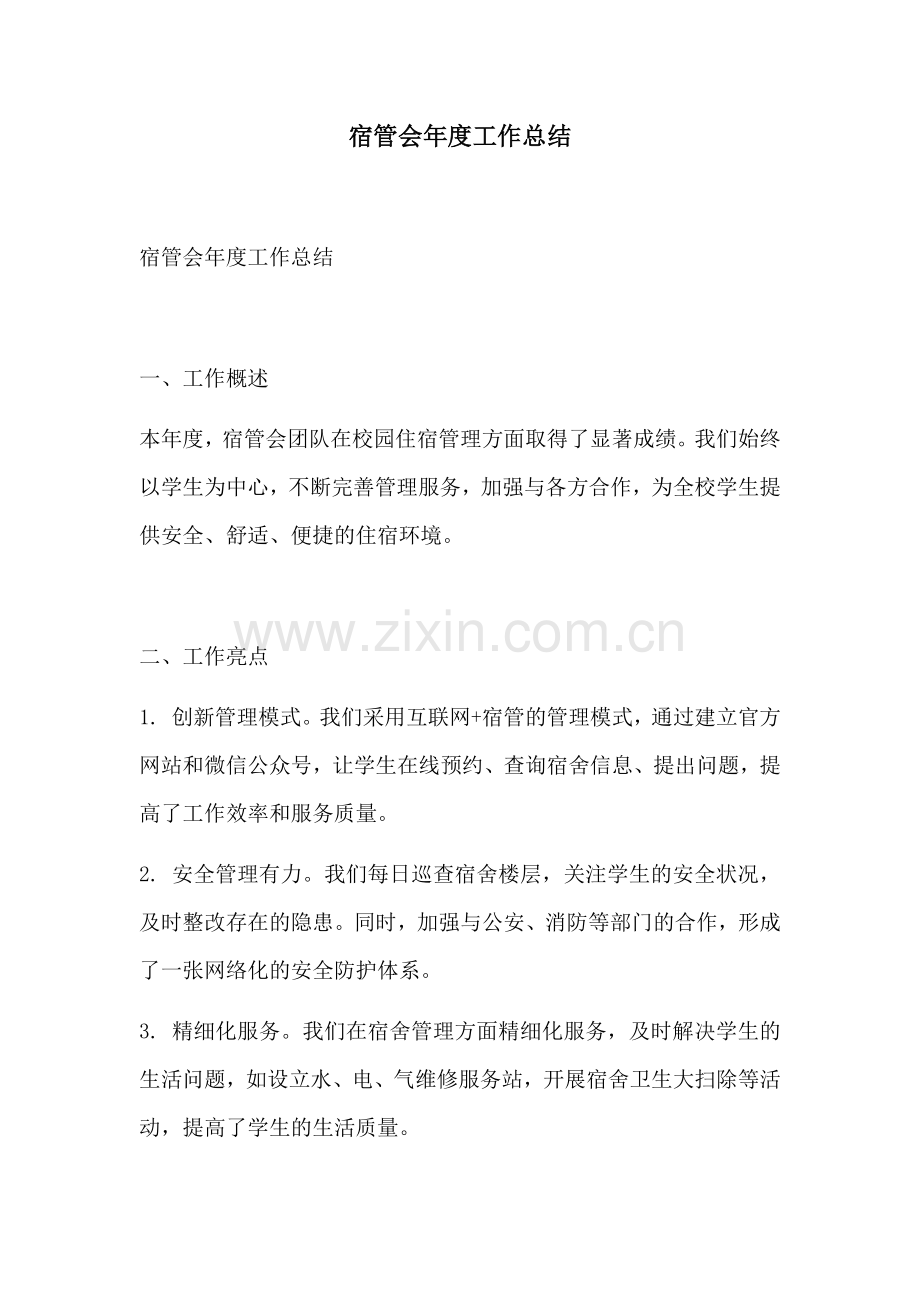 宿管会年度工作总结

宿管会年度工作总结

一、工作概述

本年度，宿管会团队在校园住宿管理方面取得了显著成绩。我们始终以学生为中心，不断完善管理服务，加强与各方合作，为全校学生提供安全、舒适、便捷的住宿环境。

www.zixin.com.cn

二、工作亮点

1. 创新管理模式。我们采用互联网+宿管的管理模式，通过建立官方网站和微信公众号，让学生在线预约、查询宿舍信息、提出问题，提高了工作效率和服务质量。

2. 安全管理有力。我们每日巡查宿舍楼层，关注学生的安全状况，及时整改存在的隐患。同时，加强与公安、消防等部门的合作，形成了一张网络化的安全防护体系。

3. 精细化服务。我们在宿舍管理方面精细化服务，及时解决学生的生活问题，如设立水、电、气维修服务站，开展宿舍卫生大扫除等活动，提高了学生的生活质量。